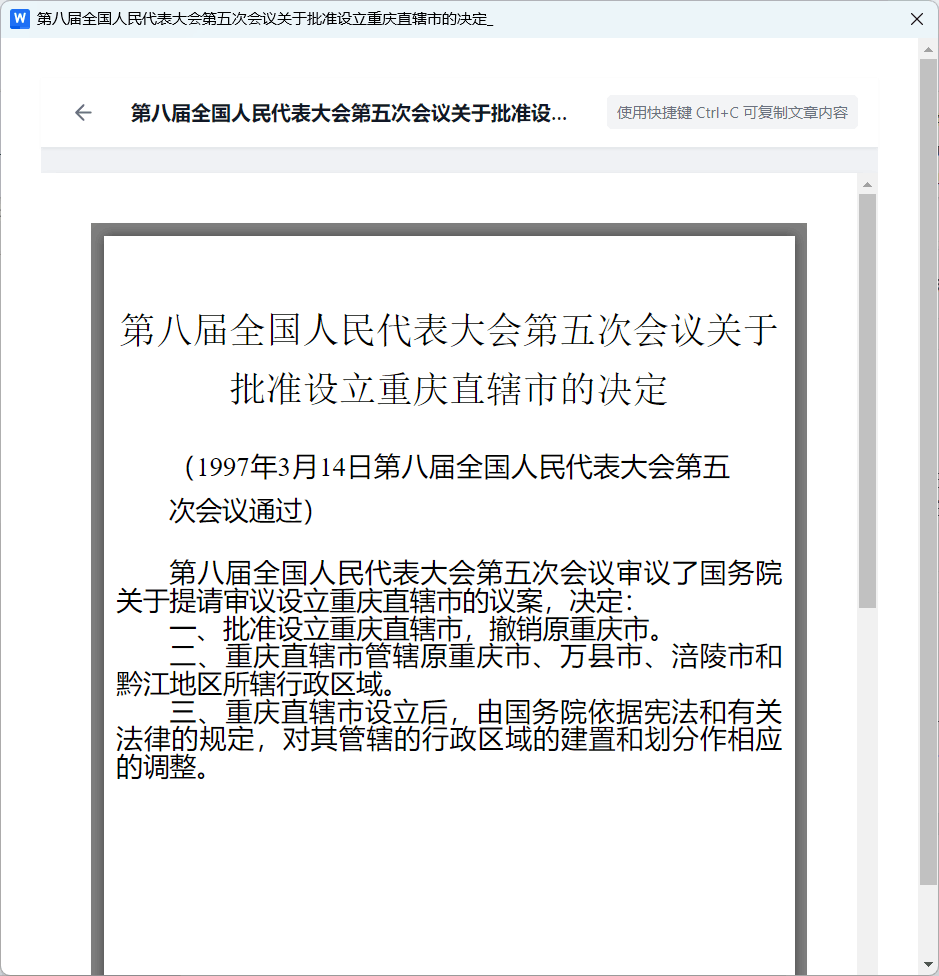 第八届全国人民代表大会第五次会议关于批准设立重庆直辖市的决定_

第八届全国人民代表大会第五次会议关于批准设...

使用快捷键 Ctrl+C 可复制文章内容

第八届全国人民代表大会第五次会议关于批准设立重庆直辖市的决定

（1997年3月14日第八届全国人民代表大会第五次会议通过）

第八届全国人民代表大会第五次会议审议了国务院关于提请审议设立重庆直辖市的议案，决定：

一、批准设立重庆直辖市，撤销原重庆市。

二、重庆直辖市管辖原重庆市、万县市、涪陵市和黔江地区所辖行政区域。

三、重庆直辖市设立后，由国务院依据宪法和有关法律的规定，对其管辖的行政区域的建置和划分作相应的调整。